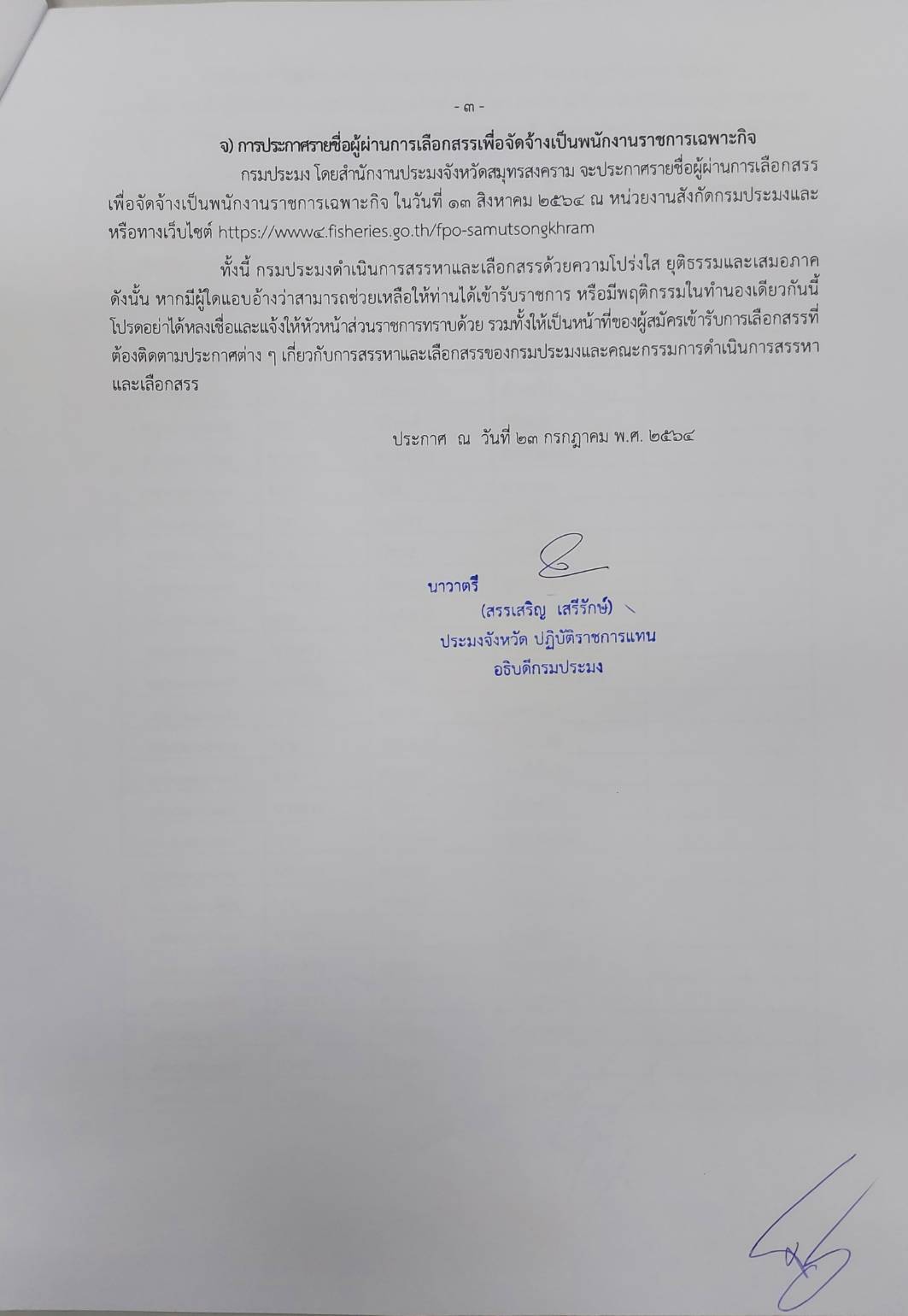 - ๓ -

จ) การประกาศรายชื่อผู้ผ่านการเลือกสรรเพื่อจัดจ้างเป็นพนักงานราชการเฉพาะกิจ

กรมประมง โดยสำนักงานประมงจังหวัดสมุทรสงคราม จะประกาศรายชื่อผู้ผ่านการเลือกสรรเพื่อจัดจ้างเป็นพนักงานราชการเฉพาะกิจ ในวันที่ ๑๓ สิงหาคม ๒๕๖๔ ณ หน่วยงานสังกัดกรมประมงและหรือทางเว็บไซต์ https://www๔.fisheries.go.th/fpo-samutsongkhram

ทั้งนี้ กรมประมงดำเนินการสรรหาและเลือกสรรด้วยความโปร่งใส ยุติธรรมและเสมอภาค ดังนั้น หากมีผู้ใดแอบอ้างว่าสามารถช่วยเหลือให้ท่านได้เข้ารับราชการ หรือมีพฤติกรรมในทำนองเดียวกันนี้ โปรดอย่าได้หลงเชื่อและแจ้งให้หัวหน้าส่วนราชการทราบด้วย รวมทั้งให้เป็นหน้าที่ของผู้สมัครเข้ารับการเลือกสรรที่ต้องติดตามประกาศต่าง ๆ เกี่ยวกับการสรรหาและเลือกสรรของกรมประมงและคณะกรรมการดำเนินการสรรหาและเลือกสรร

ประกาศ ณ วันที่ ๒๓ กรกฎาคม พ.ศ. ๒๕๖๔

นาวาตรี

(สรรเสริญ เสรีรักษ์)

ประมงจังหวัด ปฏิบัติราชการแทน

อธิบดีกรมประมง